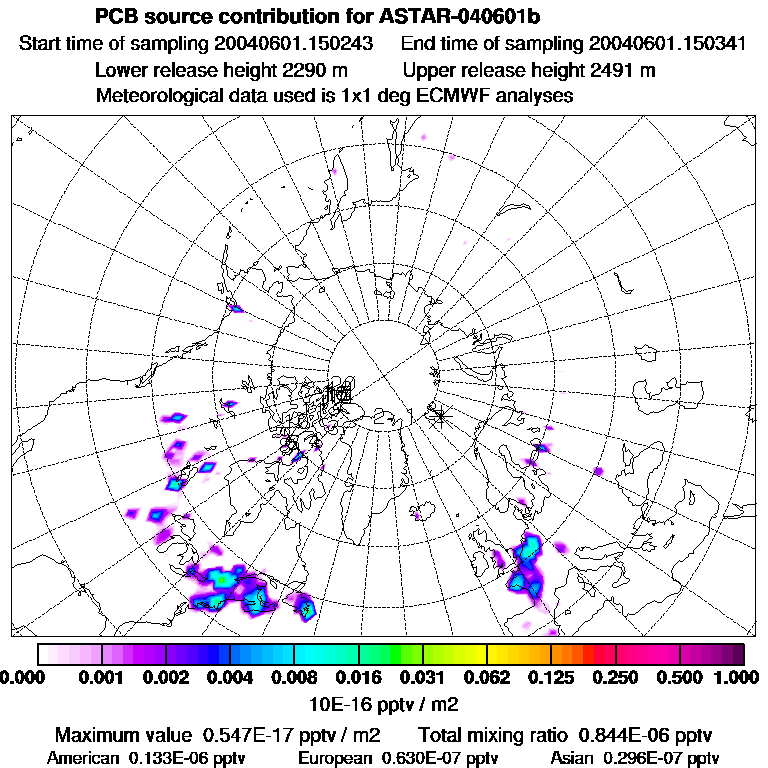 PCB source contribution for ASTAR-040601b
Start time of sampling 20040601.150243    End time of sampling 20040601.150341
Lower release height 2290 m    Upper release height 2491 m
Meteorological data used is 1x1 deg ECMWF analyses

0.000 0.001 0.002 0.004 0.008 0.016 0.031 0.062 0.125 0.250 0.500 1.000
10E-16 pptv / m2

Maximum value 0.547E-17 pptv / m2    Total mixing ratio 0.844E-06 pptv
American 0.133E-06 pptv    European 0.630E-07 pptv    Asian 0.296E-07 pptv